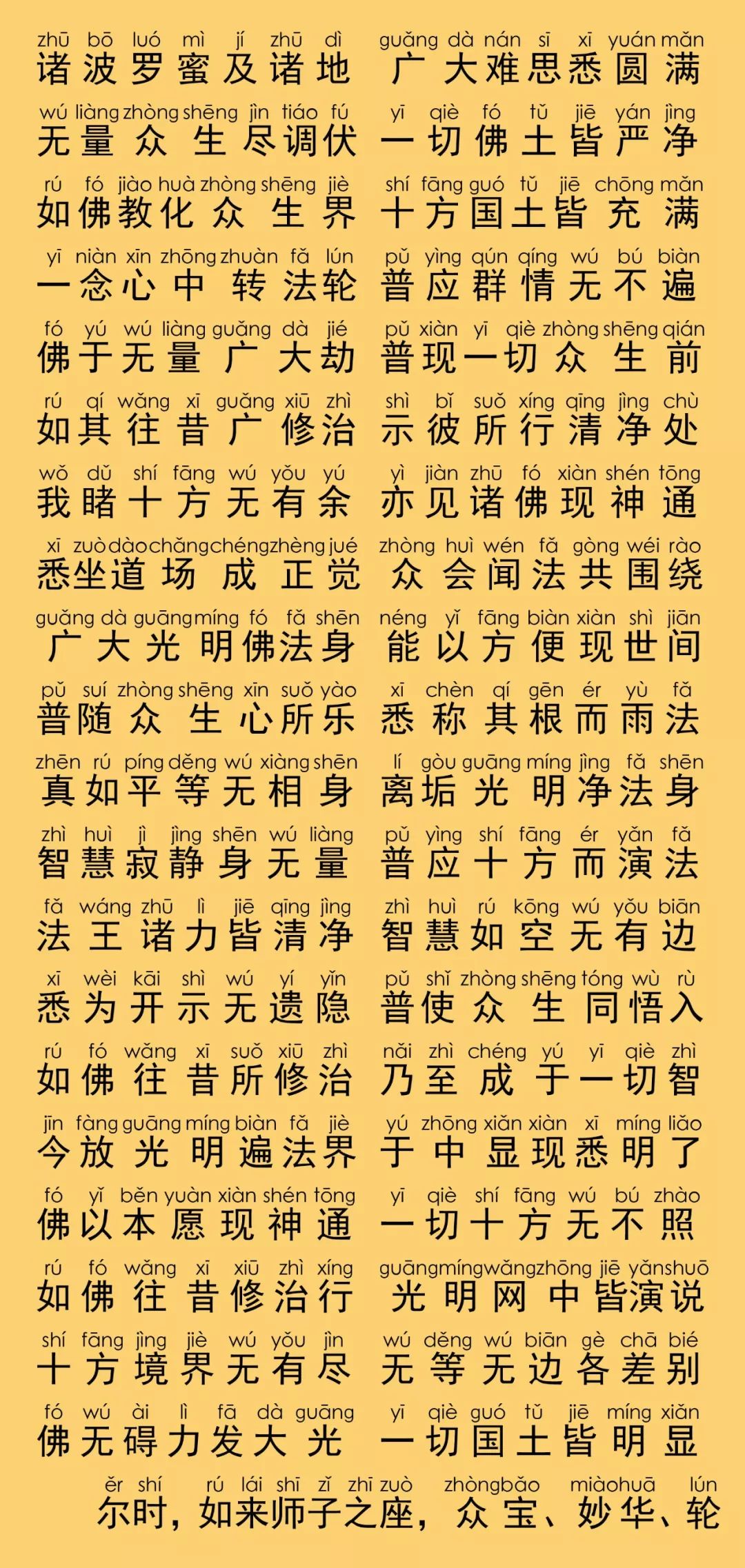 zhū bō luó mì jí zhū dì guǎng dà nán sī xī yuán mǎn
诸波罗蜜及诸地 广大难思悉圆满

wú liàng zhòng shēng jìn tiáo fú yī qiè fó tǔ jiē yán jìng
无量众生尽调伏 一切佛土皆严净

rú fó jiào huà zhòng shēng jiè shí fāng guó tǔ jiē chōng mǎn
如佛教化众生界 十方国土皆充满

yī niàn xīn zhōng zhuàn fǎ lún pǔ yìng qún qíng wú bú biàn
一念心中转法轮 普应群情无不遍

fó yú wú liàng guǎng dà jié pǔ xiàn yī qiè zhòng shēng qián
佛于无量广大劫 普现一切众生前

rú qí wǎng xī guǎng xiū zhì shì bǐ suǒ xíng qīng jìng chù
如其往昔广修治 示彼所行清净处

wǒ dǔ shí fāng wú yǒu yú yì jiàn zhū fó xiàn shén tōng
我睹十方无有余 亦见诸佛现神通

xī zuò dào chǎng chéng zhèng jué zhòng huì wén fǎ gòng wéi rào
悉坐道场成正觉 众会闻法共围绕

guǎng dà guāng míng fó fǎ shēn néng yǐ fāng biàn xiàn shì jiān
广大光明佛法身 能以方便现世间

pǔ suí zhòng shēng xīn suǒ yào xī chèn qí gēn ér yù fǎ
普随众生心所乐 悉称其根而雨法

zhēn rú píng děng wú xiàng shēn lí gòu guāng míng jìng fǎ shēn
真如平等无相身 离垢光明净法身

zhì huì jì jìng shēn wú liàng pǔ yìng shí fāng ér yǎn fǎ
智慧寂静身无量 普应十方而演法

fǎ wáng zhū lì jiē qīng jìng zhì huì rú kōng wú yǒu biān
法王诸力皆清净 智慧如空无有边

xī wèi kāi shì wú yí yǐn pǔ shǐ zhòng shēng tóng wù rù
悉为开示无遗隐 普使众生同悟入

rú fó wǎng xī suǒ xiū zhì nǎi zhì chéng yú yī qiè zhì
如佛往昔所修治 乃至成于一切智

jīn fàng guāng míng biàn fǎ jiè yú zhōng xiǎn xiàn xī míng liǎo
今放光明遍法界 于中显现悉明了

fó yǐ běn yuàn xiàn shén tōng yī qiè shí fāng wú bú zhào
佛以本愿现神通 一切十方无不照

rú fó wǎng xī xiū zhì xíng guāng míng wǎng zhōng jiē yǎn shuō
如佛往昔修治行 光明网中皆演说

shí fāng jìng jiè wú yǒu jìn wú děng wú biān gè chā bié
十方境界无有尽 无等无边各差别

fó wú ài lì fā dà guāng yī qiè guó tǔ jiē míng xiǎn
佛无碍力发大光 一切国土皆明显

ěr shí rú lái shī zǐ zhī zuò zhòng bǎo miào huā lún
尔时，如来师子之座，众宝、妙华、轮